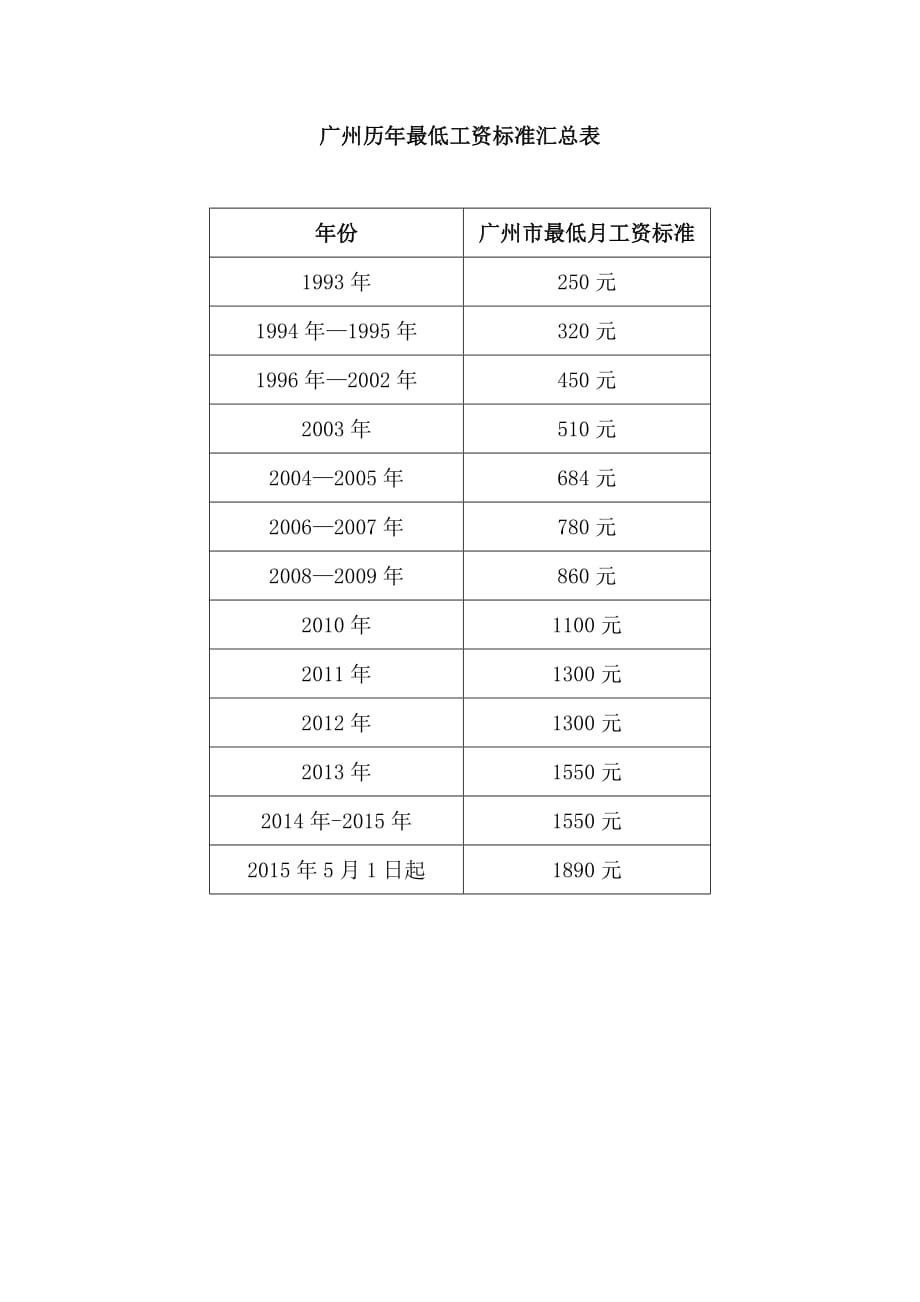 广州历年最低工资标准汇总表

| 年份 | 广州市最低月工资标准 |
|---|---|
| 1993 年 | 250 元 |
| 1994 年—1995 年 | 320 元 |
| 1996 年—2002 年 | 450 元 |
| 2003 年 | 510 元 |
| 2004—2005 年 | 684 元 |
| 2006—2007 年 | 780 元 |
| 2008—2009 年 | 860 元 |
| 2010 年 | 1100 元 |
| 2011 年 | 1300 元 |
| 2012 年 | 1300 元 |
| 2013 年 | 1550 元 |
| 2014 年-2015 年 | 1550 元 |
| 2015 年 5 月 1 日起 | 1890 元 |